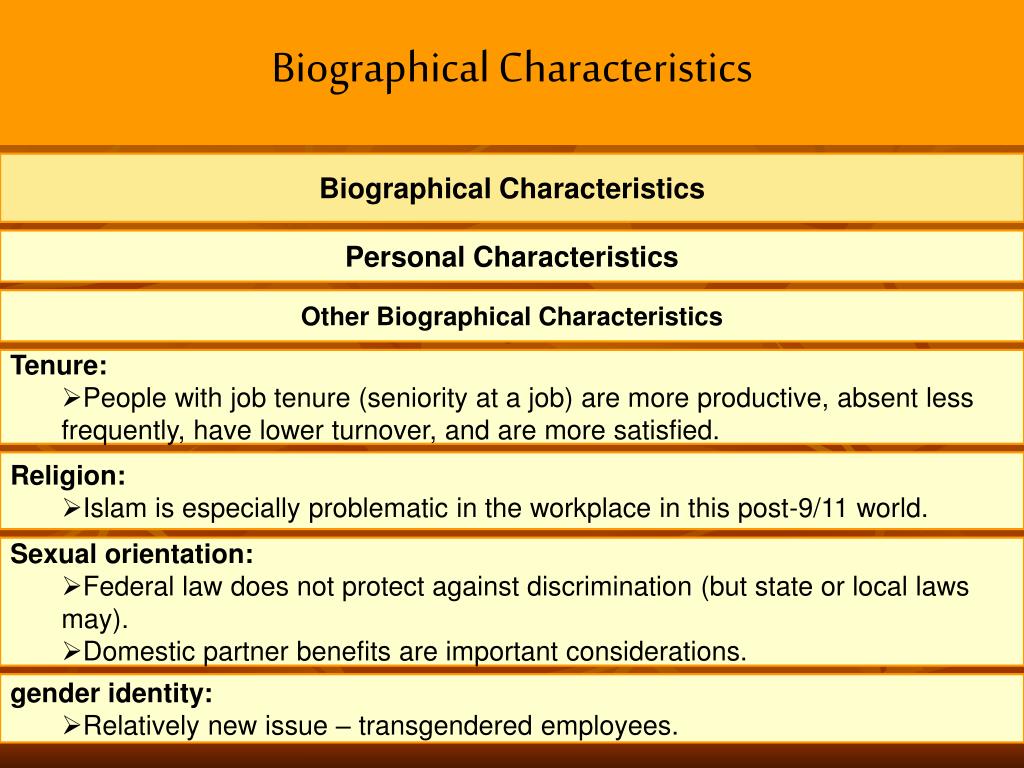 Biographical Characteristics

Biographical Characteristics

Personal Characteristics

Other Biographical Characteristics

Tenure:

➢People with job tenure (seniority at a job) are more productive, absent less frequently, have lower turnover, and are more satisfied.

Religion:

➢Islam is especially problematic in the workplace in this post-9/11 world.

Sexual orientation:

➢Federal law does not protect against discrimination (but state or local laws may).

➢Domestic partner benefits are important considerations.

gender identity:

➢Relatively new issue – transgendered employees.